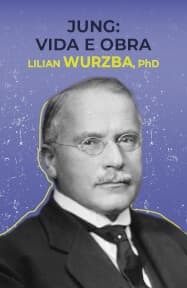 JUNG:
VIDA E OBRA
LILIAN WURZBA, PhD